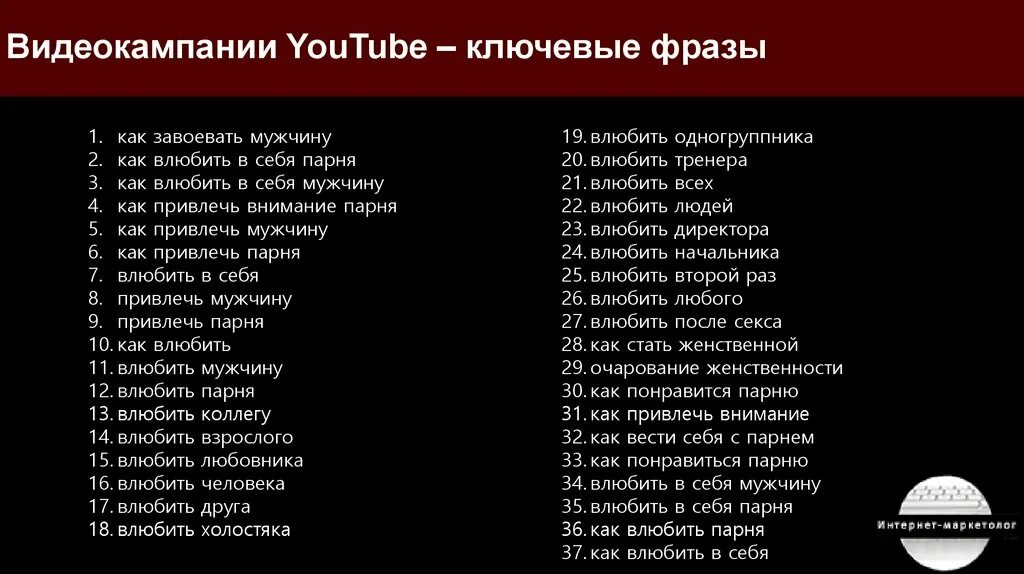 Видеокампании YouTube – ключевые фразы

1. как завоевать мужчину
2. как влюбить в себя парня
3. как влюбить в себя мужчину
4. как привлечь внимание парня
5. как привлечь мужчину
6. как привлечь парня
7. влюбить в себя
8. привлечь мужчину
9. привлечь парня
10. как влюбить
11. влюбить мужчину
12. влюбить парня
13. влюбить коллегу
14. влюбить взрослого
15. влюбить любовника
16. влюбить человека
17. влюбить друга
18. влюбить холостяка

19. влюбить одногруппника
20. влюбить тренера
21. влюбить всех
22. влюбить людей
23. влюбить директора
24. влюбить начальника
25. влюбить второй раз
26. влюбить любого
27. влюбить после секса
28. как стать женственной
29. очарование женственности
30. как понравится парню
31. как привлечь внимание
32. как вести себя с парнем
33. как понравиться парню
34. влюбить в себя мужчину
35. влюбить в себя парня
36. как влюбить парня
37. как влюбить в себя

Интернет-маркетолог